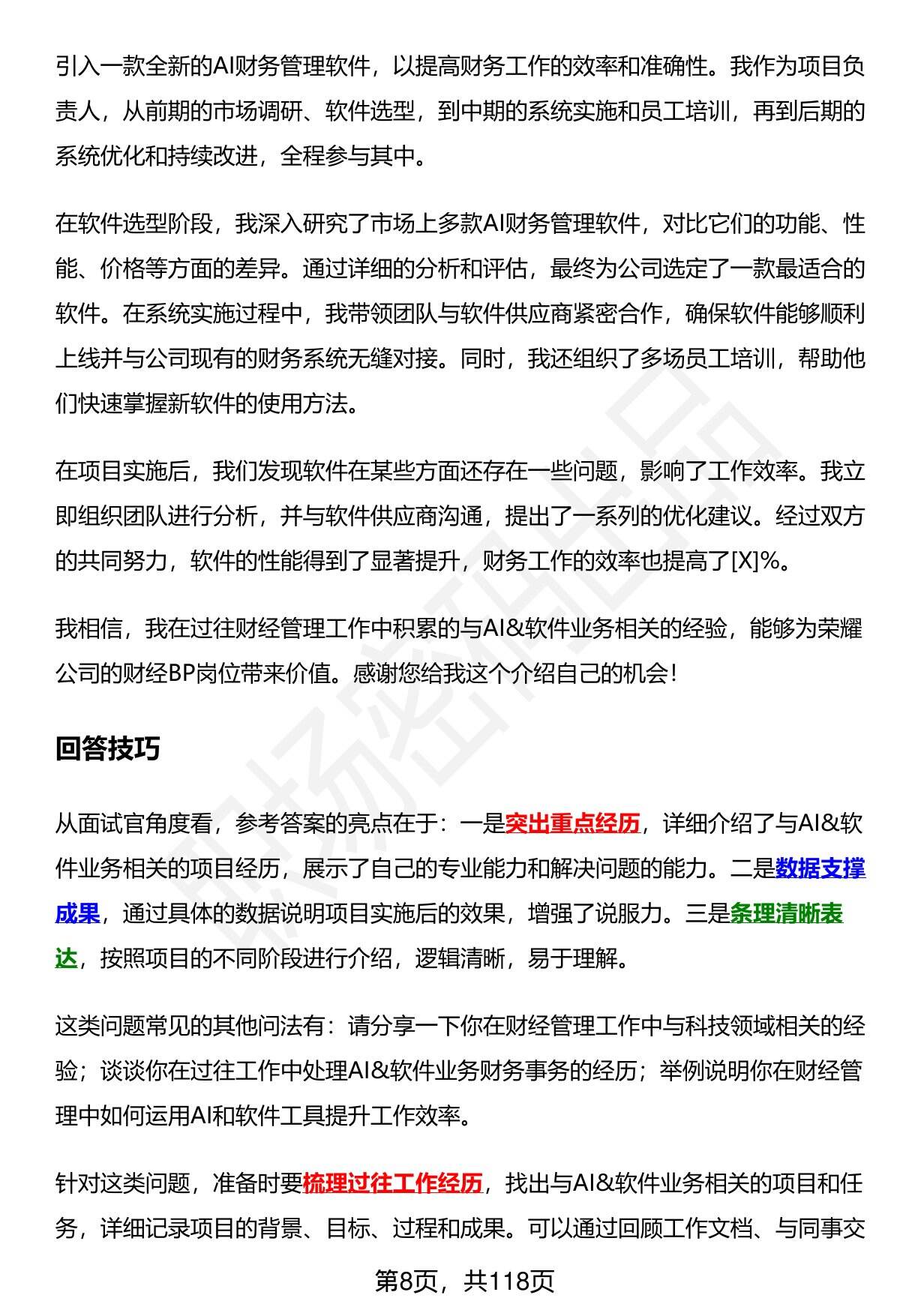 引入一款全新的AI财务管理软件，以提高财务工作的效率和准确性。我作为项目负责人，从前期的市场调研、软件选型，到中期的系统实施和员工培训，再到后期的系统优化和持续改进，全程参与其中。

在软件选型阶段，我深入研究了市场上多款AI财务管理软件，对比它们的功能、性能、价格等方面的差异。通过详细的分析和评估，最终为公司选定了一款最适合的软件。在系统实施过程中，我带领团队与软件供应商紧密合作，确保软件能够顺利上线并与公司现有的财务系统无缝对接。同时，我还组织了多场员工培训，帮助他们快速掌握新软件的使用方法。

在项目实施后，我们发现软件在某些方面还存在一些问题，影响了工作效率。我立即组织团队进行分析，并与软件供应商沟通，提出了一系列的优化建议。经过双方的共同努力，软件的性能得到了显著提升，财务工作的效率也提高了[X]%。

我相信，我在过往财经管理工作中积累的与AI&软件业务相关的经验，能够为荣耀公司的财经BP岗位带来价值。感谢您给我这个介绍自己的机会！

回答技巧

从面试官角度看，参考答案的亮点在于：一是突出重点经历，详细介绍了与AI&软件业务相关的项目经历，展示了自己的专业能力和解决问题的能力。二是数据支撑成果，通过具体的数据说明项目实施后的效果，增强了说服力。三是条理清晰表达，按照项目的不同阶段进行介绍，逻辑清晰，易于理解。

这类问题常见的其他问法有：请分享一下你在财经管理工作中与科技领域相关的经验；谈谈你在过往工作中处理AI&软件业务财务事务的经历；举例说明你在财经管理中如何运用AI和软件工具提升工作效率。

针对这类问题，准备时要梳理过往工作经历，找出与AI&软件业务相关的项目和任务，详细记录项目的背景、目标、过程和成果。可以通过回顾工作文档、与同事交

第8页，共118页